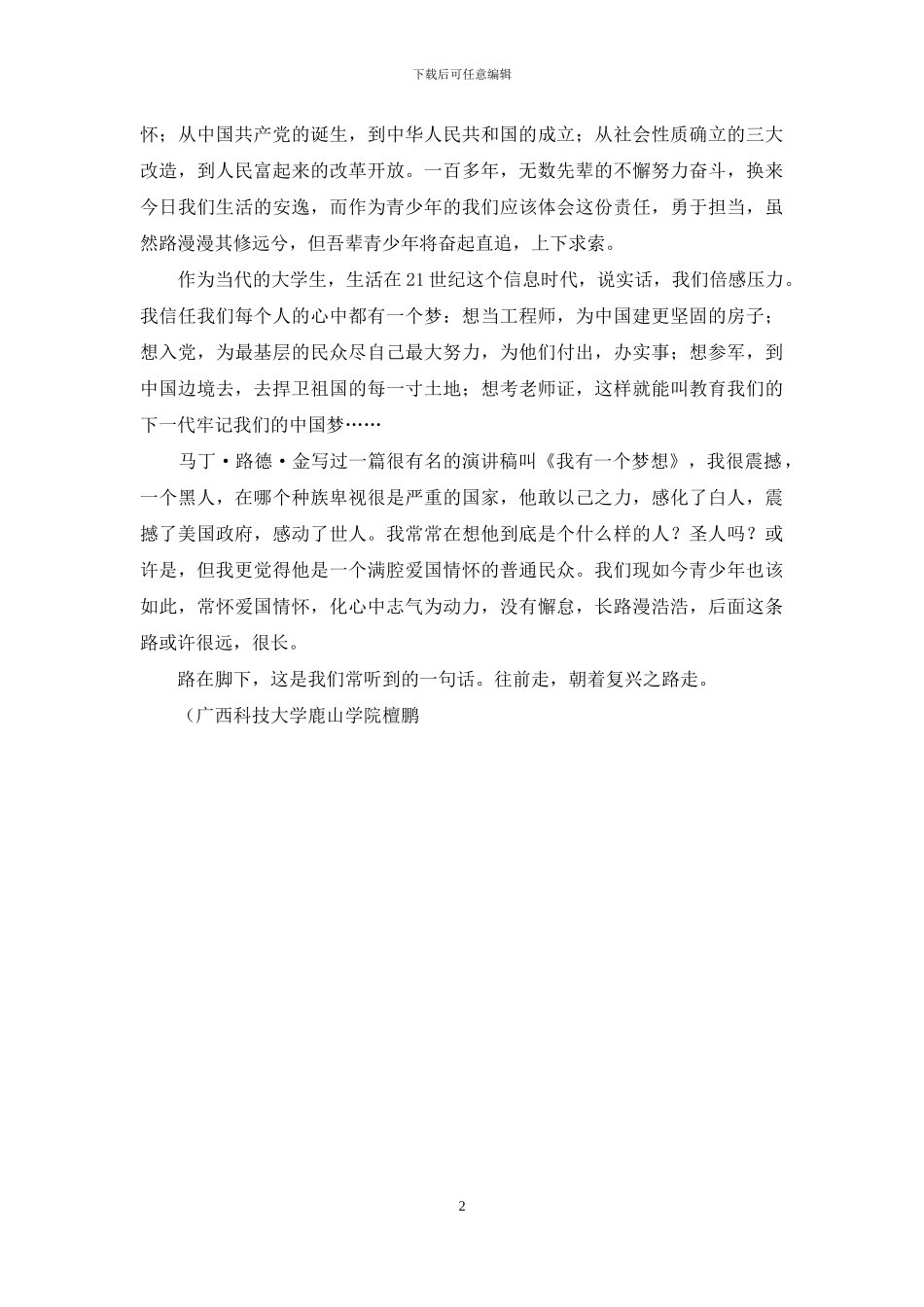 下载后可任意编辑

怀；从中国共产党的诞生，到中华人民共和国的成立；从社会性质确立的三大改造，到人民富起来的改革开放。一百多年，无数先辈的不懈努力奋斗，换来今日我们生活的安逸，而作为青少年的我们应该体会这份责任，勇于担当，虽然路漫漫其修远兮，但吾辈青少年将奋起直追，上下求索。

作为当代的大学生，生活在21世纪这个信息时代，说实话，我们倍感压力。我信任我们每个人的心中都有一个梦：想当工程师，为中国建更坚固的房子；想入党，为最基层的民众尽自己最大努力，为他们付出，办实事；想参军，到中国边境去，去捍卫祖国的每一寸土地；想考老师证，这样就能叫教育我们的下一代牢记我们的中国梦……

马丁·路德·金写过一篇很有名的演讲稿叫《我有一个梦想》，我很震撼，一个黑人，在哪个种族卑视很是严重的国家，他敢以己之力，感化了白人，震撼了美国政府，感动了世人。我常常在想他到底是个什么样的人？圣人吗？或许是，但我更觉得他是一个满腔爱国情怀的普通民众。我们现如今青少年也该如此，常怀爱国情怀，化心中志气为动力，没有懈怠，长路漫浩浩，后面这条路或许很远，很长。

路在脚下，这是我们常听到的一句话。往前走，朝着复兴之路走。

（广西科技大学鹿山学院檀鹏

2